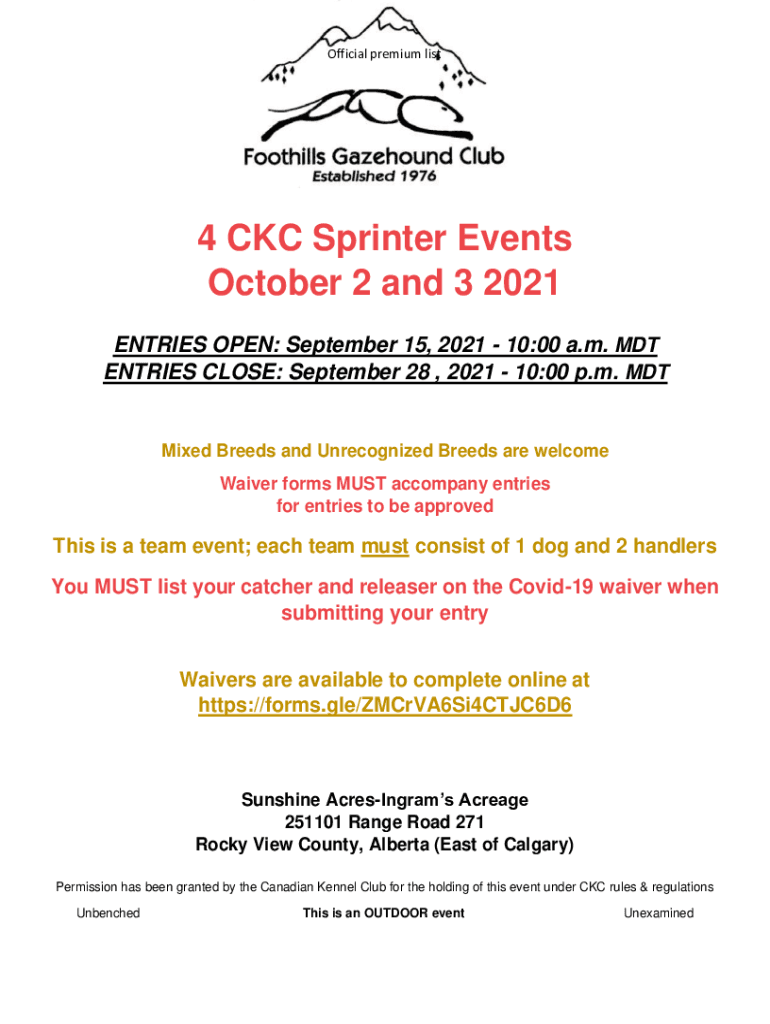 Official premium list

Foothills Gazehound Club
Established 1976

4 CKC Sprinter Events
October 2 and 3 2021

ENTRIES OPEN: September 15, 2021 - 10:00 a.m. MDT
ENTRIES CLOSE: September 28 , 2021 - 10:00 p.m. MDT

Mixed Breeds and Unrecognized Breeds are welcome

Waiver forms MUST accompany entries
for entries to be approved

This is a team event; each team must consist of 1 dog and 2 handlers

You MUST list your catcher and releaser on the Covid-19 waiver when submitting your entry

Waivers are available to complete online at
https://forms.gle/ZMCrVA6Si4CTJC6D6

Sunshine Acres-Ingram's Acreage
251101 Range Road 271
Rocky View County, Alberta (East of Calgary)

Permission has been granted by the Canadian Kennel Club for the holding of this event under CKC rules & regulations

Unbenched

This is an OUTDOOR event

Unexamined